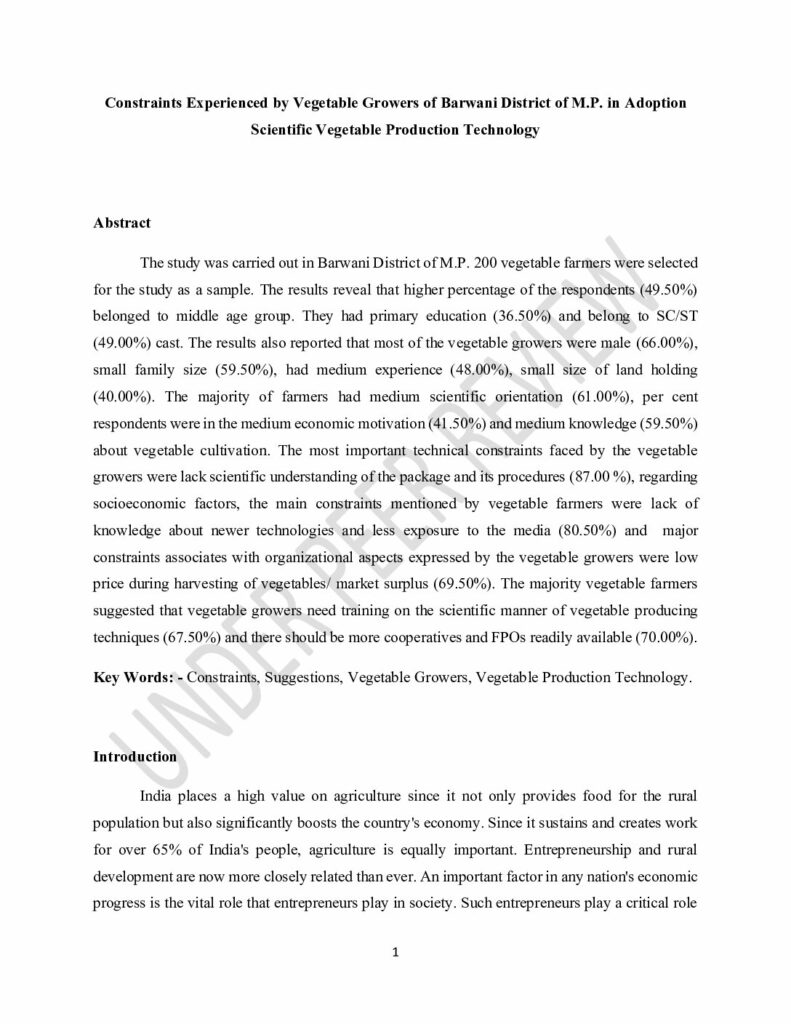 Constraints Experienced by Vegetable Growers of Barwani District of M.P. in Adoption Scientific Vegetable Production Technology

Abstract

The study was carried out in Barwani District of M.P. 200 vegetable farmers were selected for the study as a sample. The results reveal that higher percentage of the respondents (49.50%) belonged to middle age group. They had primary education (36.50%) and belong to SC/ST (49.00%) cast. The results also reported that most of the vegetable growers were male (66.00%), small family size (59.50%), had medium experience (48.00%), small size of land holding (40.00%). The majority of farmers had medium scientific orientation (61.00%), per cent respondents were in the medium economic motivation (41.50%) and medium knowledge (59.50%) about vegetable cultivation. The most important technical constraints faced by the vegetable growers were lack scientific understanding of the package and its procedures (87.00 %), regarding socioeconomic factors, the main constraints mentioned by vegetable farmers were lack of knowledge about newer technologies and less exposure to the media (80.50%) and major constraints associates with organizational aspects expressed by the vegetable growers were low price during harvesting of vegetables/ market surplus (69.50%). The majority vegetable farmers suggested that vegetable growers need training on the scientific manner of vegetable producing techniques (67.50%) and there should be more cooperatives and FPOs readily available (70.00%).

Key Words: - Constraints, Suggestions, Vegetable Growers, Vegetable Production Technology.

UNDER PEER REVIEW

Introduction

India places a high value on agriculture since it not only provides food for the rural population but also significantly boosts the country's economy. Since it sustains and creates work for over 65% of India's people, agriculture is equally important. Entrepreneurship and rural development are now more closely related than ever. An important factor in any nation's economic progress is the vital role that entrepreneurs play in society. Such entrepreneurs play a critical role

1